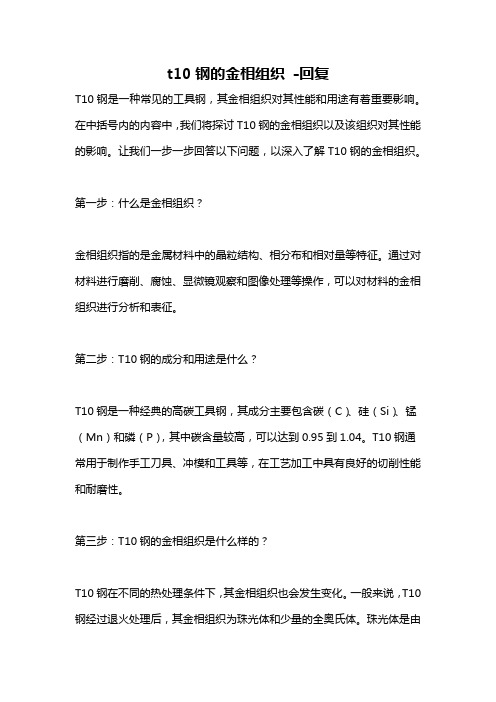 t10 钢的金相组织 -回复

T10 钢是一种常见的工具钢，其金相组织对其性能和用途有着重要影响。在中括号内的内容中，我们将探讨 T10 钢的金相组织以及该组织对其性能的影响。让我们一步一步回答以下问题，以深入了解 T10 钢的金相组织。

第一步：什么是金相组织？

金相组织指的是金属材料中的晶粒结构、相分布和相对量等特征。通过对材料进行磨削、腐蚀、显微镜观察和图像处理等操作，可以对材料的金相组织进行分析和表征。

第二步：T10 钢的成分和用途是什么？

T10 钢是一种经典的高碳工具钢，其成分主要包含碳（C）、硅（Si）、锰（Mn）和磷（P），其中碳含量较高，可以达到 0.95 到 1.04。T10 钢通常用于制作手工刀具、冲模和工具等，在工艺加工中具有良好的切削性能和耐磨性。

第三步：T10 钢的金相组织是什么样的？

T10 钢在不同的热处理条件下，其金相组织也会发生变化。一般来说，T10 钢经过退火处理后，其金相组织为珠光体和少量的全奥氏体。珠光体是由